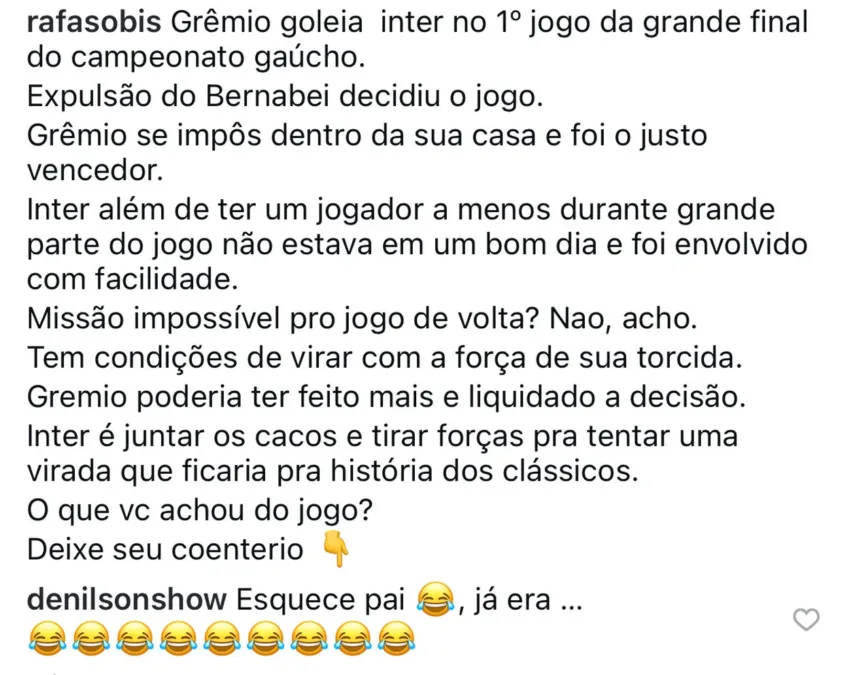 rafasobis Grêmio goleia  inter no 1º jogo da grande final do campeonato gaúcho.
Expulsão do Bernabei decidiu o jogo.
Grêmio se impôs dentro da sua casa e foi o justo vencedor.
Inter além de ter um jogador a menos durante grande parte do jogo não estava em um bom dia e foi envolvido com facilidade.
Missão impossível pro jogo de volta? Nao, acho.
Tem condições de virar com a força de sua torcida.
Gremio poderia ter feito mais e liquidado a decisão.
Inter é juntar os cacos e tirar forças pra tentar uma virada que ficaria pra história dos clássicos.
O que vc achou do jogo?
Deixe seu coenterio 👇

denilsonshow Esquece pai 😂, já era ...
😂😂😂😂😂😂😂😂😂